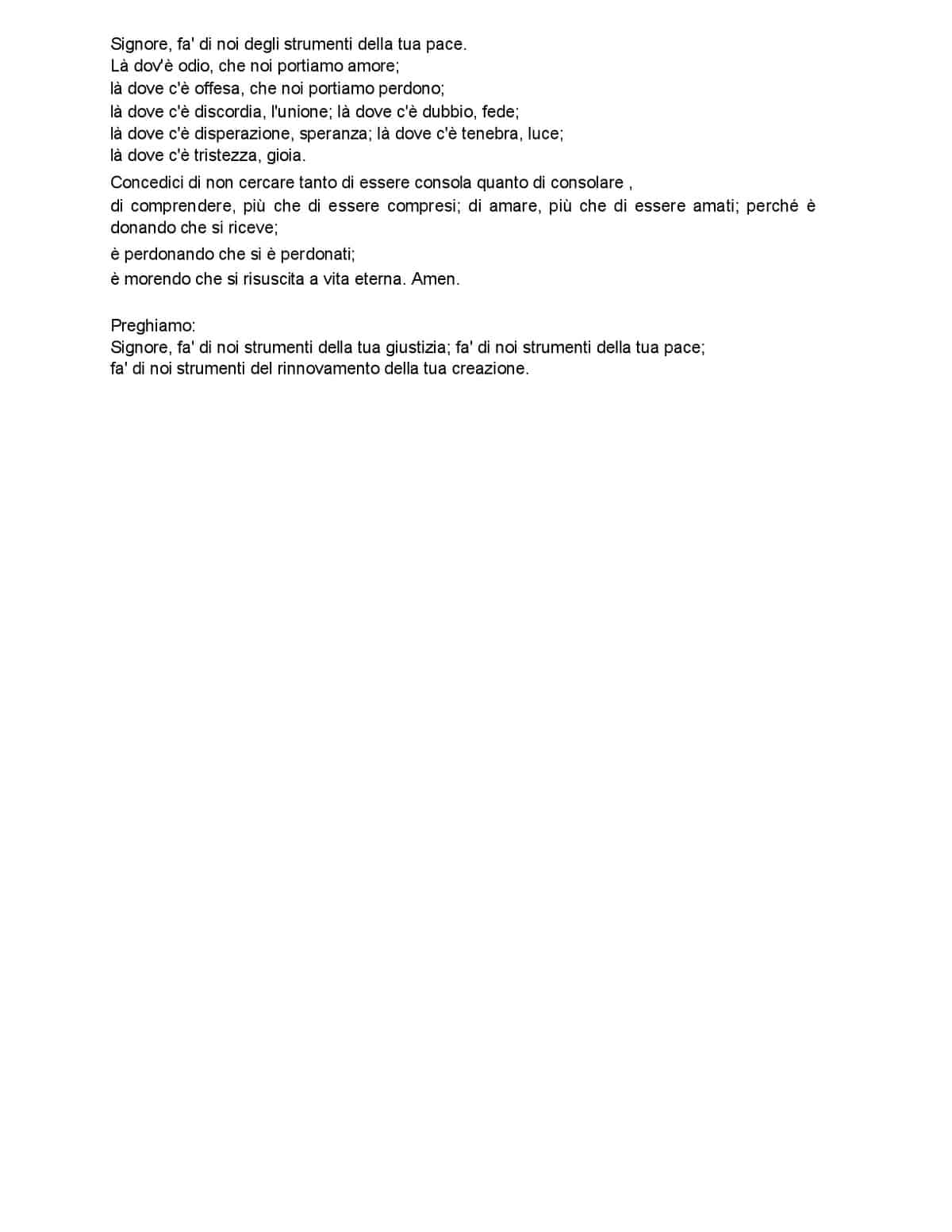 Signore, fa' di noi degli strumenti della tua pace.
Là dov'è odio, che noi portiamo amore;
là dove c'è offesa, che noi portiamo perdono;
là dove c'è discordia, l'unione; là dove c'è dubbio, fede;
là dove c'è disperazione, speranza; là dove c'è tenebra, luce;
là dove c'è tristezza, gioia.

Concedici di non cercare tanto di essere consola quanto di consolare ,
di comprendere, più che di essere compresi; di amare, più che di essere amati; perché è donando che si riceve;
è perdonando che si è perdonati;
è morendo che si risuscita a vita eterna. Amen.

Preghiamo:
Signore, fa' di noi strumenti della tua giustizia; fa' di noi strumenti della tua pace;
fa' di noi strumenti del rinnovamento della tua creazione.